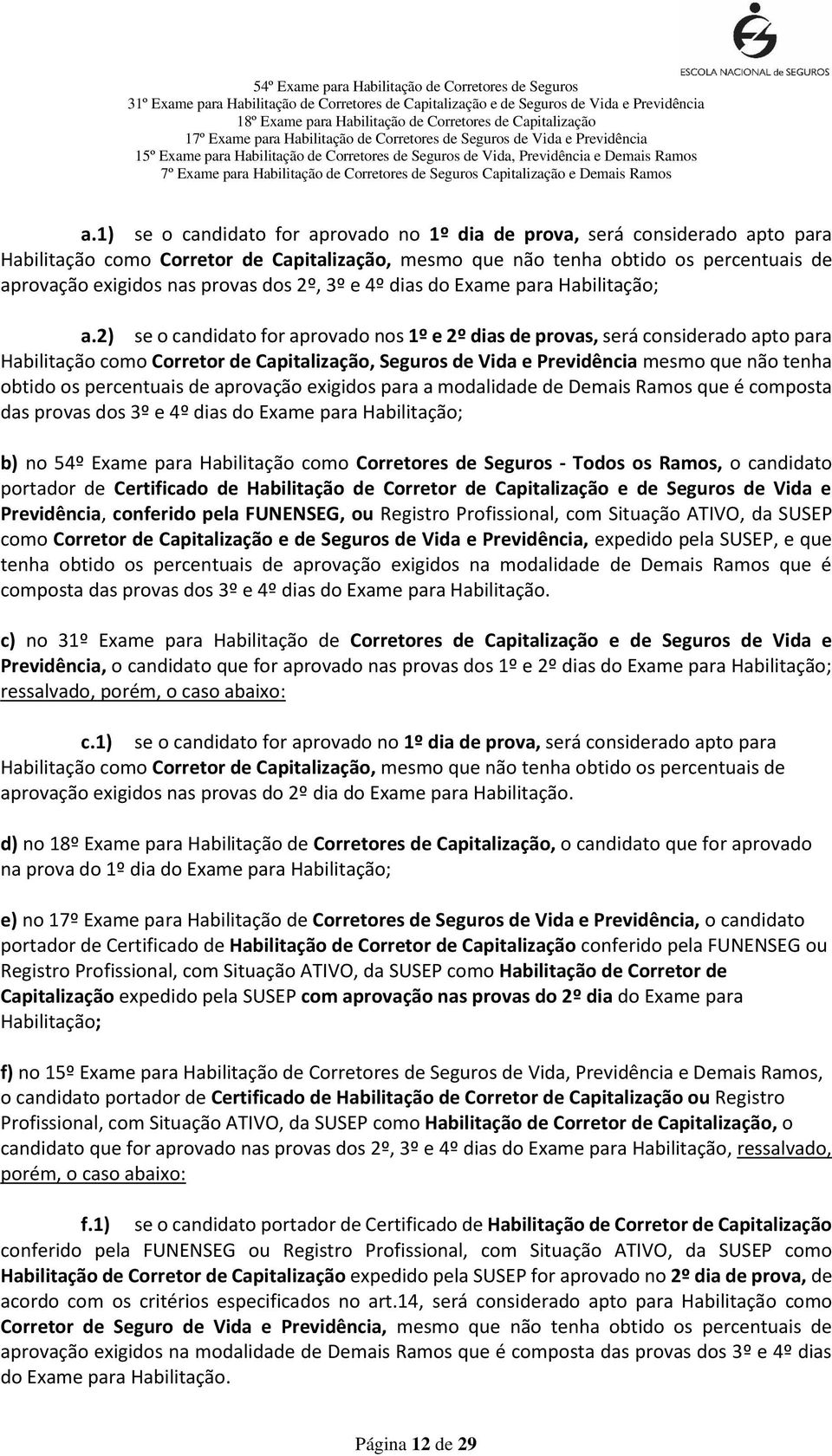 ESCOLA NACIONAL de SEGUROS

54º Exame para Habilitação de Corretores de Seguros
31º Exame para Habilitação de Corretores de Capitalização e de Seguros de Vida e Previdência
18º Exame para Habilitação de Corretores de Capitalização
17º Exame para Habilitação de Corretores de Seguros de Vida e Previdência
15º Exame para Habilitação de Corretores de Seguros de Vida, Previdência e Demais Ramos
7º Exame para Habilitação de Corretores de Seguros Capitalização e Demais Ramos

a.1) se o candidato for aprovado no 1º dia de prova, será considerado apto para Habilitação como Corretor de Capitalização, mesmo que não tenha obtido os percentuais de aprovação exigidos nas provas dos 2º, 3º e 4º dias do Exame para Habilitação;

a.2) se o candidato for aprovado nos 1º e 2º dias de provas, será considerado apto para Habilitação como Corretor de Capitalização, Seguros de Vida e Previdência mesmo que não tenha obtido os percentuais de aprovação exigidos para a modalidade de Demais Ramos que é composta das provas dos 3º e 4º dias do Exame para Habilitação;

b) no 54º Exame para Habilitação como Corretores de Seguros - Todos os Ramos, o candidato portador de Certificado de Habilitação de Corretor de Capitalização e de Seguros de Vida e Previdência, conferido pela FUNENSEG, ou Registro Profissional, com Situação ATIVO, da SUSEP como Corretor de Capitalização e de Seguros de Vida e Previdência, expedido pela SUSEP, e que tenha obtido os percentuais de aprovação exigidos na modalidade de Demais Ramos que é composta das provas dos 3º e 4º dias do Exame para Habilitação.

c) no 31º Exame para Habilitação de Corretores de Capitalização e de Seguros de Vida e Previdência, o candidato que for aprovado nas provas dos 1º e 2º dias do Exame para Habilitação; ressalvado, porém, o caso abaixo:

c.1) se o candidato for aprovado no 1º dia de prova, será considerado apto para Habilitação como Corretor de Capitalização, mesmo que não tenha obtido os percentuais de aprovação exigidos nas provas do 2º dia do Exame para Habilitação.

d) no 18º Exame para Habilitação de Corretores de Capitalização, o candidato que for aprovado na prova do 1º dia do Exame para Habilitação;

e) no 17º Exame para Habilitação de Corretores de Seguros de Vida e Previdência, o candidato portador de Certificado de Habilitação de Corretor de Capitalização conferido pela FUNENSEG ou Registro Profissional, com Situação ATIVO, da SUSEP como Habilitação de Corretor de Capitalização expedido pela SUSEP com aprovação nas provas do 2º dia do Exame para Habilitação;

f) no 15º Exame para Habilitação de Corretores de Seguros de Vida, Previdência e Demais Ramos, o candidato portador de Certificado de Habilitação de Corretor de Capitalização ou Registro Profissional, com Situação ATIVO, da SUSEP como Habilitação de Corretor de Capitalização, o candidato que for aprovado nas provas dos 2º, 3º e 4º dias do Exame para Habilitação, ressalvado, porém, o caso abaixo:

f.1) se o candidato portador de Certificado de Habilitação de Corretor de Capitalização conferido pela FUNENSEG ou Registro Profissional, com Situação ATIVO, da SUSEP como Habilitação de Corretor de Capitalização expedido pela SUSEP for aprovado no 2º dia de prova, de acordo com os critérios especificados no art.14, será considerado apto para Habilitação como Corretor de Seguro de Vida e Previdência, mesmo que não tenha obtido os percentuais de aprovação exigidos na modalidade de Demais Ramos que é composta das provas dos 3º e 4º dias do Exame para Habilitação.

Página 12 de 29